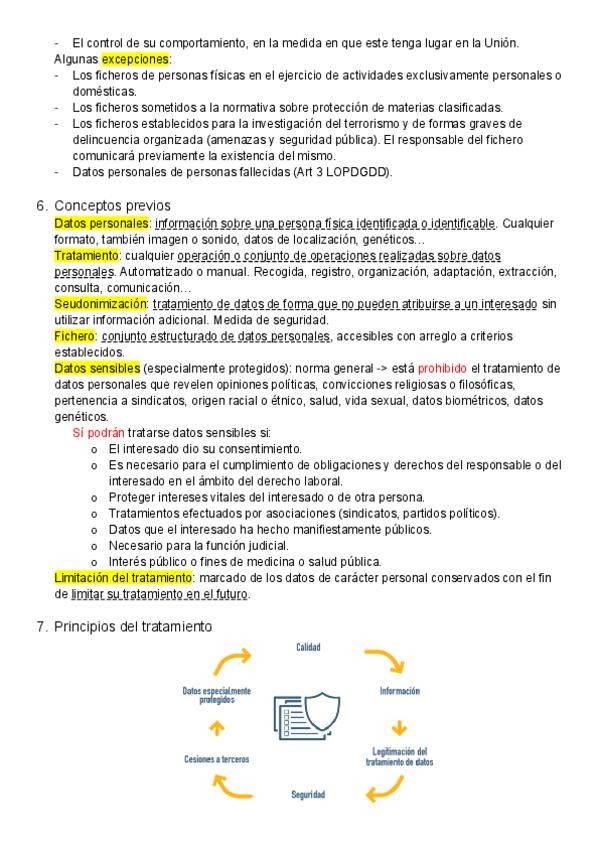 - El control de su comportamiento, en la medida en que este tenga lugar en la Unión.
Algunas excepciones:
- Los ficheros de personas físicas en el ejercicio de actividades exclusivamente personales o domésticas.
- Los ficheros sometidos a la normativa sobre protección de materias clasificadas.
- Los ficheros establecidos para la investigación del terrorismo y de formas graves de delincuencia organizada (amenazas y seguridad pública). El responsable del fichero comunicará previamente la existencia del mismo.
- Datos personales de personas fallecidas (Art 3 LOPDGDD).

6. Conceptos previos
Datos personales: información sobre una persona física identificada o identificable. Cualquier formato, también imagen o sonido, datos de localización, genéticos…
Tratamiento: cualquier operación o conjunto de operaciones realizadas sobre datos personales. Automatizado o manual. Recogida, registro, organización, adaptación, extracción, consulta, comunicación…
Seudonimización: tratamiento de datos de forma que no pueden atribuirse a un interesado sin utilizar información adicional. Medida de seguridad.
Fichero: conjunto estructurado de datos personales, accesibles con arreglo a criterios establecidos.
Datos sensibles (especialmente protegidos): norma general -> está prohibido el tratamiento de datos personales que revelen opiniones políticas, convicciones religiosas o filosóficas, pertenencia a sindicatos, origen racial o étnico, salud, vida sexual, datos biométricos, datos genéticos.
Sí podrán tratarse datos sensibles si:
o El interesado dio su consentimiento.
o Es necesario para el cumplimiento de obligaciones y derechos del responsable o del interesado en el ámbito del derecho laboral.
o Proteger intereses vitales del interesado o de otra persona.
o Tratamientos efectuados por asociaciones (sindicatos, partidos políticos).
o Datos que el interesado ha hecho manifiestamente públicos.
o Necesario para la función judicial.
o Interés público o fines de medicina o salud pública.
Limitación del tratamiento: marcado de los datos de carácter personal conservados con el fin de limitar su tratamiento en el futuro.

7. Principios del tratamiento
Calidad
Información
Legitimación del tratamiento de datos
Seguridad
Cesiones a terceros
Datos especialmente protegidos